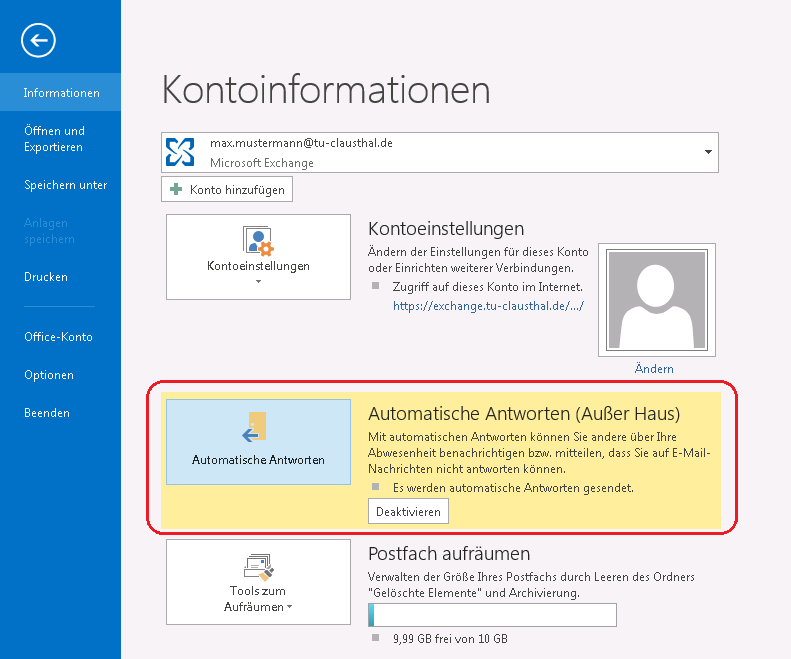 Informationen

Öffnen und Exportieren

Speichern unter

Anlagen speichern

Drucken

Office-Konto

Optionen

Beenden

Kontoinformationen

max.mustermann@tu-clausthal.de
Microsoft Exchange

Konto hinzufügen

Kontoeinstellungen

Kontoeinstellungen
Ändern der Einstellungen für dieses Konto oder Einrichten weiterer Verbindungen.
Zugriff auf dieses Konto im Internet.
https://exchange.tu-clausthal.de/.../

Ändern

Automatische Antworten

Automatische Antworten (Außer Haus)
Mit automatischen Antworten können Sie andere über Ihre Abwesenheit benachrichtigen bzw. mitteilen, dass Sie auf E-Mail-Nachrichten nicht antworten können.
Es werden automatische Antworten gesendet.
Deaktivieren

Tools zum Aufräumen

Postfach aufräumen
Verwalten der Größe Ihres Postfachs durch Leeren des Ordners "Gelöschte Elemente" und Archivierung.
9,99 GB frei von 10 GB